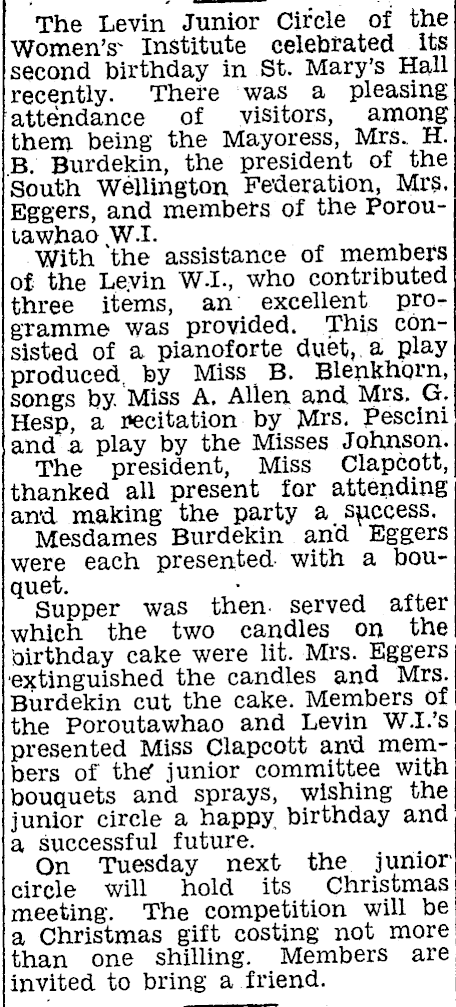 The Levin Junior Circle of the Women's Institute celebrated its second birthday in St. Mary's Hall recently. There was a pleasing attendance of visitors, among them being the Mayoress, Mrs. H. B. Burdekin, the president of the South Wellington Federation, Mrs. Eggers, and members of the Poroutawhao W.I.

With the assistance of members of the Levin W.I., who contributed three items, an excellent programme was provided. This consisted of a pianoforte duet, a play produced by Miss B. Blenkhorn, songs by Miss A. Allen and Mrs. G. Hesp, a recitation by Mrs. Pescini and a play by the Misses Johnson.

The president, Miss Clapcott, thanked all present for attending and making the party a success.

Mesdames Burdekin and Eggers were each presented with a bouquet.

Supper was then served after which the two candles on the birthday cake were lit. Mrs. Eggers extinguished the candles and Mrs. Burdekin cut the cake. Members of the Poroutawhao and Levin W.I.'s presented Miss Clapcott and members of the junior committee with bouquets and sprays, wishing the junior circle a happy birthday and a successful future.

On Tuesday next the junior circle will hold its Christmas meeting. The competition will be a Christmas gift costing not more than one shilling. Members are invited to bring a friend.